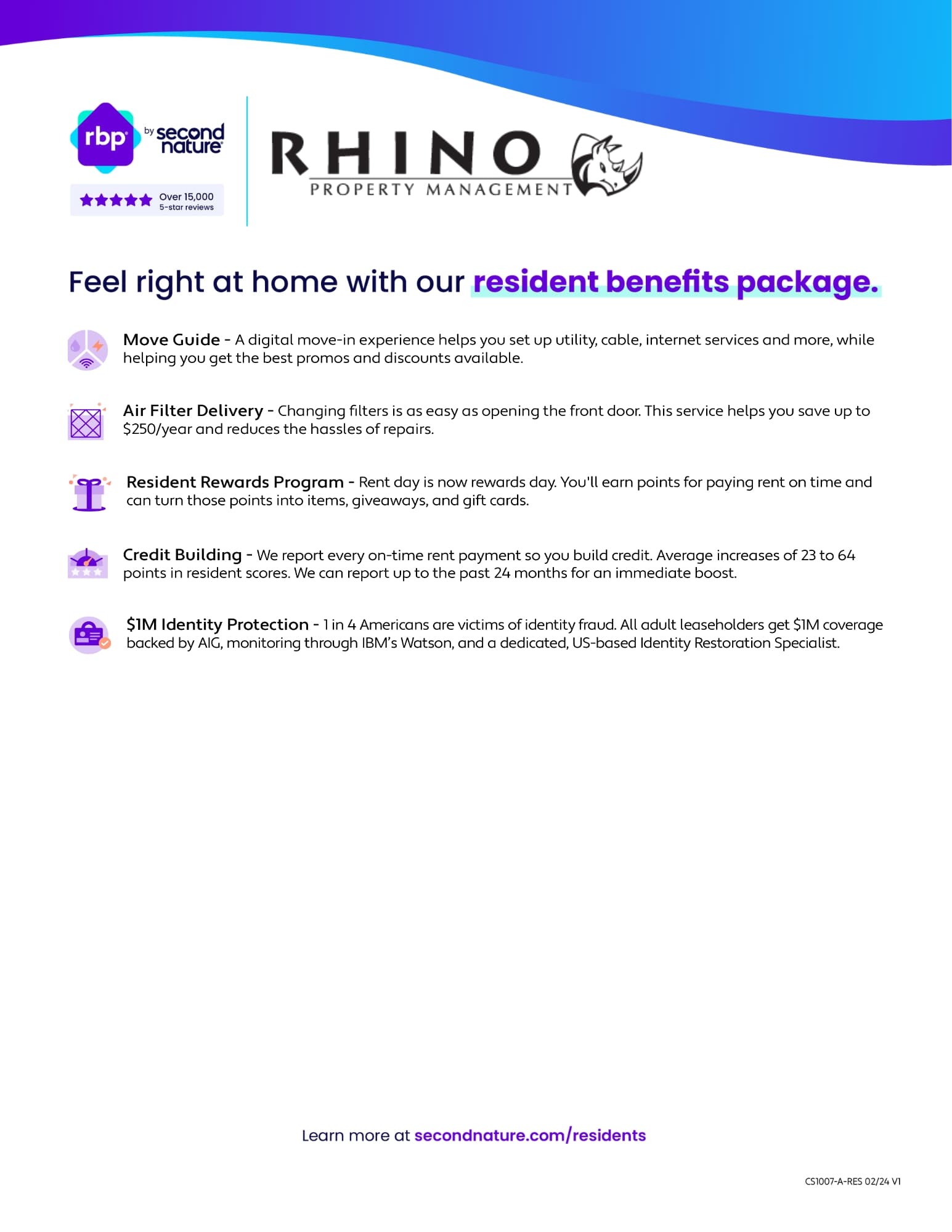 rbp by second nature

Over 15,000
5-star reviews

RHINO
PROPERTY MANAGEMENT

Feel right at home with our resident benefits package.

Move Guide - A digital move-in experience helps you set up utility, cable, internet services and more, while helping you get the best promos and discounts available.

Air Filter Delivery - Changing filters is as easy as opening the front door. This service helps you save up to $250/year and reduces the hassles of repairs.

Resident Rewards Program - Rent day is now rewards day. You'll earn points for paying rent on time and can turn those points into items, giveaways, and gift cards.

Credit Building - We report every on-time rent payment so you build credit. Average increases of 23 to 64 points in resident scores. We can report up to the past 24 months for an immediate boost.

$1M Identity Protection - 1 in 4 Americans are victims of identity fraud. All adult leaseholders get $1M coverage backed by AIG, monitoring through IBM's Watson, and a dedicated, US-based Identity Restoration Specialist.

Learn more at secondnature.com/residents

CS1007-A-RES 02/24 V1